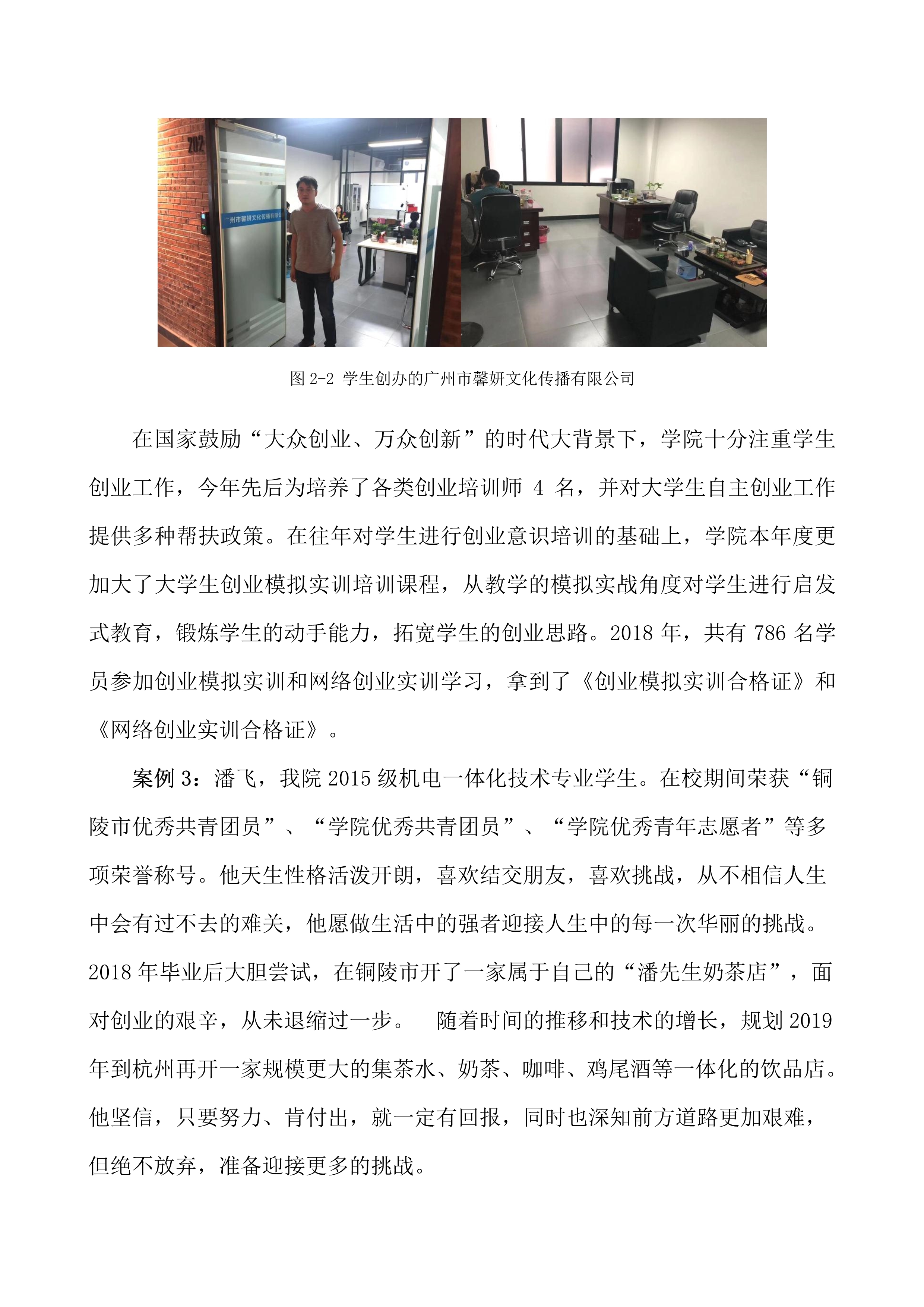 202

广州市馨妍文化传播有限公

图 2-2 学生创办的广州市馨妍文化传播有限公司

在国家鼓励“大众创业、万众创新”的时代大背景下，学院十分注重学生创业工作，今年先后为培养了各类创业培训师 4 名，并对大学生自主创业工作提供多种帮扶政策。在往年对学生进行创业意识培训的基础上，学院本年度更加大了大学生创业模拟实训培训课程，从教学的模拟实战角度对学生进行启发式教育，锻炼学生的动手能力，拓宽学生的创业思路。2018 年，共有 786 名学员参加创业模拟实训和网络创业实训学习，拿到了《创业模拟实训合格证》和《网络创业实训合格证》。

案例 3：潘飞，我院 2015 级机电一体化技术专业学生。在校期间荣获“铜陵市优秀共青团员”、“学院优秀共青团员”、“学院优秀青年志愿者”等多项荣誉称号。他天生性格活泼开朗，喜欢结交朋友，喜欢挑战，从不相信人生中会有过不去的难关，他愿做生活中的强者迎接人生中的每一次华丽的挑战。2018 年毕业后大胆尝试，在铜陵市开了一家属于自己的“潘先生奶茶店”，面对创业的艰辛，从未退缩过一步。 随着时间的推移和技术的增长，规划 2019 年到杭州再开一家规模更大的集茶水、奶茶、咖啡、鸡尾酒等一体化的饮品店。他坚信，只要努力、肯付出，就一定有回报，同时也深知前方道路更加艰难，但绝不放弃，准备迎接更多的挑战。